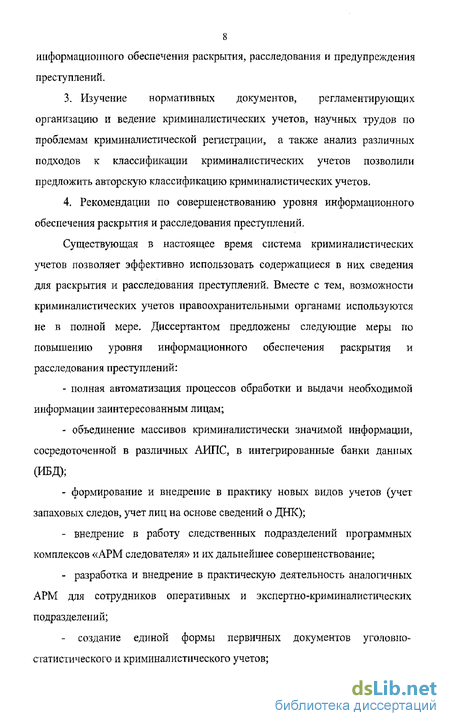 8

информационного обеспечения раскрытия, расследования и предупреждения преступлений.

3. Изучение нормативных документов, регламентирующих организацию и ведение криминалистических учетов, научных трудов по проблемам криминалистической регистрации, а также анализ различных подходов к классификации криминалистических учетов позволили предложить авторскую классификацию криминалистических учетов.

4. Рекомендации по совершенствованию уровня информационного обеспечения раскрытия и расследования преступлений.

Существующая в настоящее время система криминалистических учетов позволяет эффективно использовать содержащиеся в них сведения для раскрытия и расследования преступлений. Вместе с тем, возможности криминалистических учетов правоохранительными органами используются не в полной мере. Диссертантом предложены следующие меры по повышению уровня информационного обеспечения раскрытия и расследования преступлений:

- полная автоматизация процессов обработки и выдачи необходимой информации заинтересованным лицам;

- объединение массивов криминалистически значимой информации, сосредоточенной в различных АИПС, в интегрированные банки данных (ИБД);

- формирование и внедрение в практику новых видов учетов (учет запаховых следов, учет лиц на основе сведений о ДНК);

- внедрение в работу следственных подразделений программных комплексов «АРМ следователя» и их дальнейшее совершенствование;

- разработка и внедрение в практическую деятельность аналогичных АРМ для сотрудников оперативных и экспертно-криминалистических подразделений;

- создание единой формы первичных документов уголовно-статистического и криминалистического учетов;

dsLib.net
библиотека диссертаций